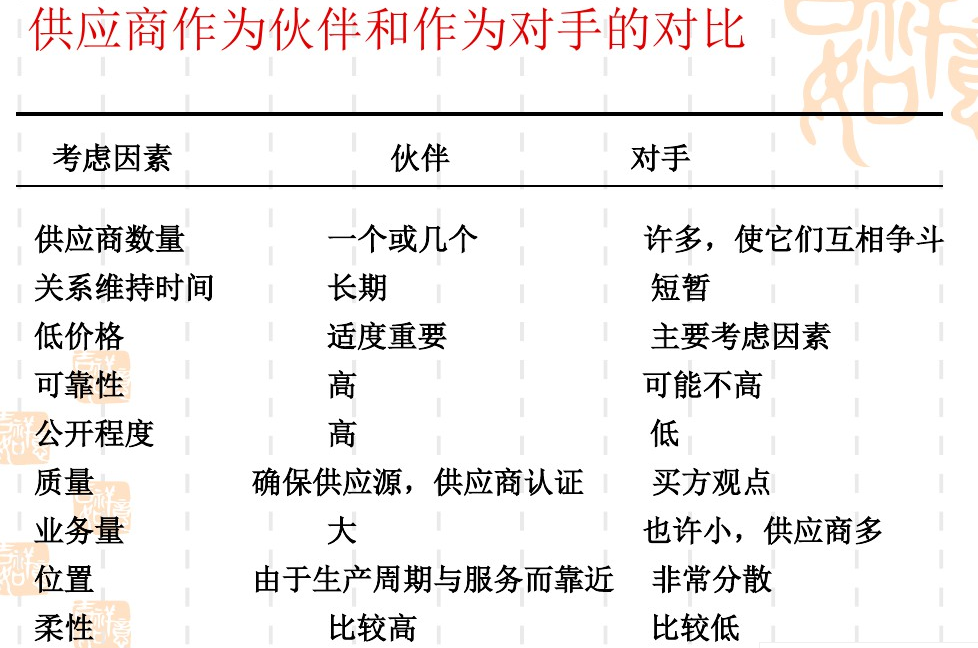 供应商作为伙伴和作为对手的对比

| 考虑因素 | 伙伴 | 对手 |
|---|---|---|
| 供应商数量 | 一个或几个 | 许多，使它们互相争斗 |
| 关系维持时间 | 长期 | 短暂 |
| 低价格 | 适度重要 | 主要考虑因素 |
| 可靠性 | 高 | 可能不高 |
| 公开程度 | 高 | 低 |
| 质量 | 确保供应源，供应商认证 | 买方观点 |
| 业务量 | 大 | 也许小，供应商多 |
| 位置 | 由于生产周期与服务而靠近 | 非常分散 |
| 柔性 | 比较高 | 比较低 |